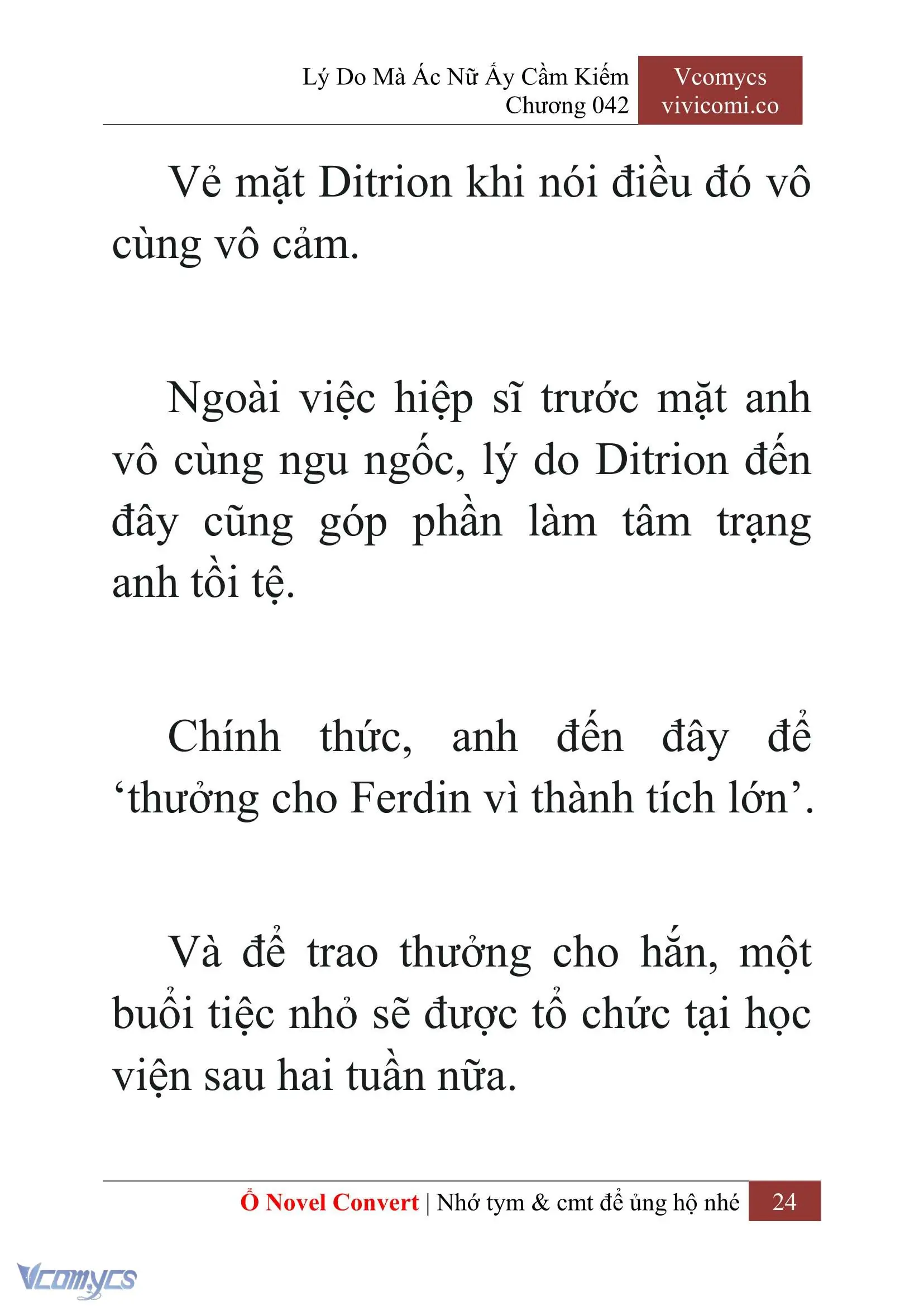 Lý Do Mà Ác Nữ Ấy Cầm Kiếm
Chương 042

Vcomycs
vivicomi.co

Vẻ mặt Ditrion khi nói điều đó vô cùng vô cảm.

Ngoài việc hiệp sĩ trước mặt anh vô cùng ngu ngốc, lý do Ditrion đến đây cũng góp phần làm tâm trạng anh tồi tệ.

Chính thức, anh đến đây để ‘thưởng cho Ferdin vì thành tích lớn’.

Và để trao thưởng cho hắn, một buổi tiệc nhỏ sẽ được tổ chức tại học viện sau hai tuần nữa.

Ổ Novel Convert | Nhớ tym & cmt để ủng hộ nhé 24

Vcomycs